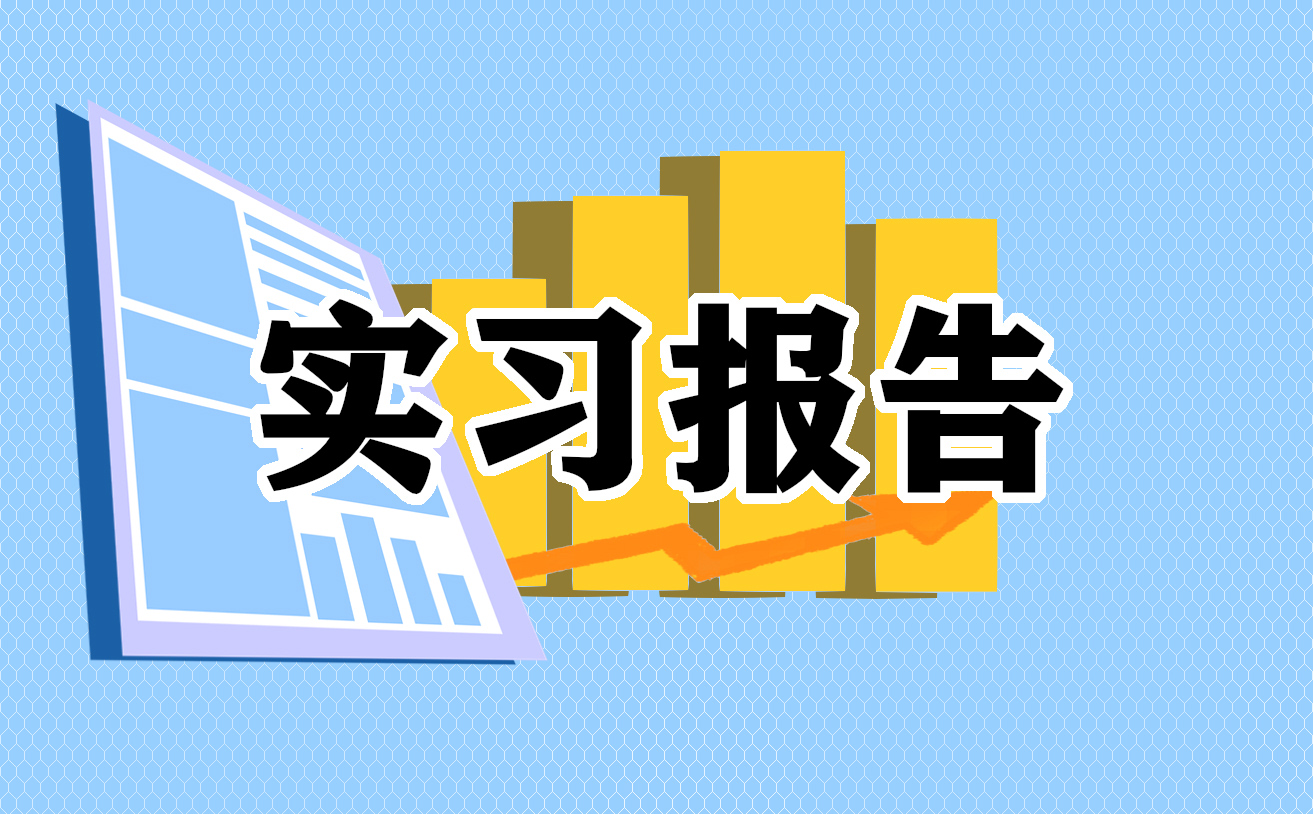 实习报告